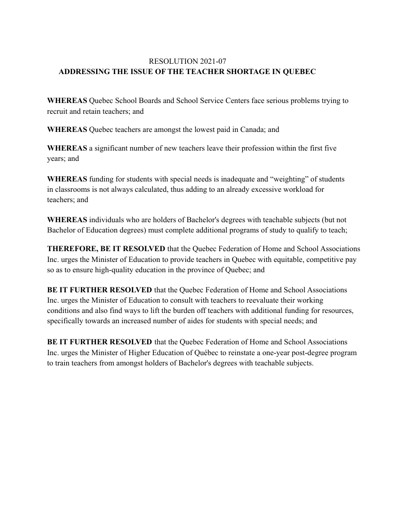 RESOLUTION 2021-07
ADDRESSING THE ISSUE OF THE TEACHER SHORTAGE IN QUEBEC

WHEREAS Quebec School Boards and School Service Centers face serious problems trying to recruit and retain teachers; and

WHEREAS Quebec teachers are amongst the lowest paid in Canada; and

WHEREAS a significant number of new teachers leave their profession within the first five years; and

WHEREAS funding for students with special needs is inadequate and "weighting" of students in classrooms is not always calculated, thus adding to an already excessive workload for teachers; and

WHEREAS individuals who are holders of Bachelor's degrees with teachable subjects (but not Bachelor of Education degrees) must complete additional programs of study to qualify to teach;

THEREFORE, BE IT RESOLVED that the Quebec Federation of Home and School Associations Inc. urges the Minister of Education to provide teachers in Quebec with equitable, competitive pay so as to ensure high-quality education in the province of Quebec; and

BE IT FURTHER RESOLVED that the Quebec Federation of Home and School Associations Inc. urges the Minister of Education to consult with teachers to reevaluate their working conditions and also find ways to lift the burden off teachers with additional funding for resources, specifically towards an increased number of aides for students with special needs; and

BE IT FURTHER RESOLVED that the Quebec Federation of Home and School Associations Inc. urges the Minister of Higher Education of Québec to reinstate a one-year post-degree program to train teachers from amongst holders of Bachelor's degrees with teachable subjects.